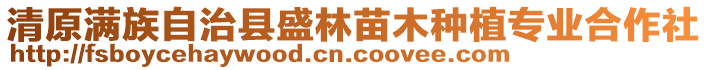 清原满族自治县盛林苗木种植专业合作社
http://fsboycehaywood.cn.coovee.com